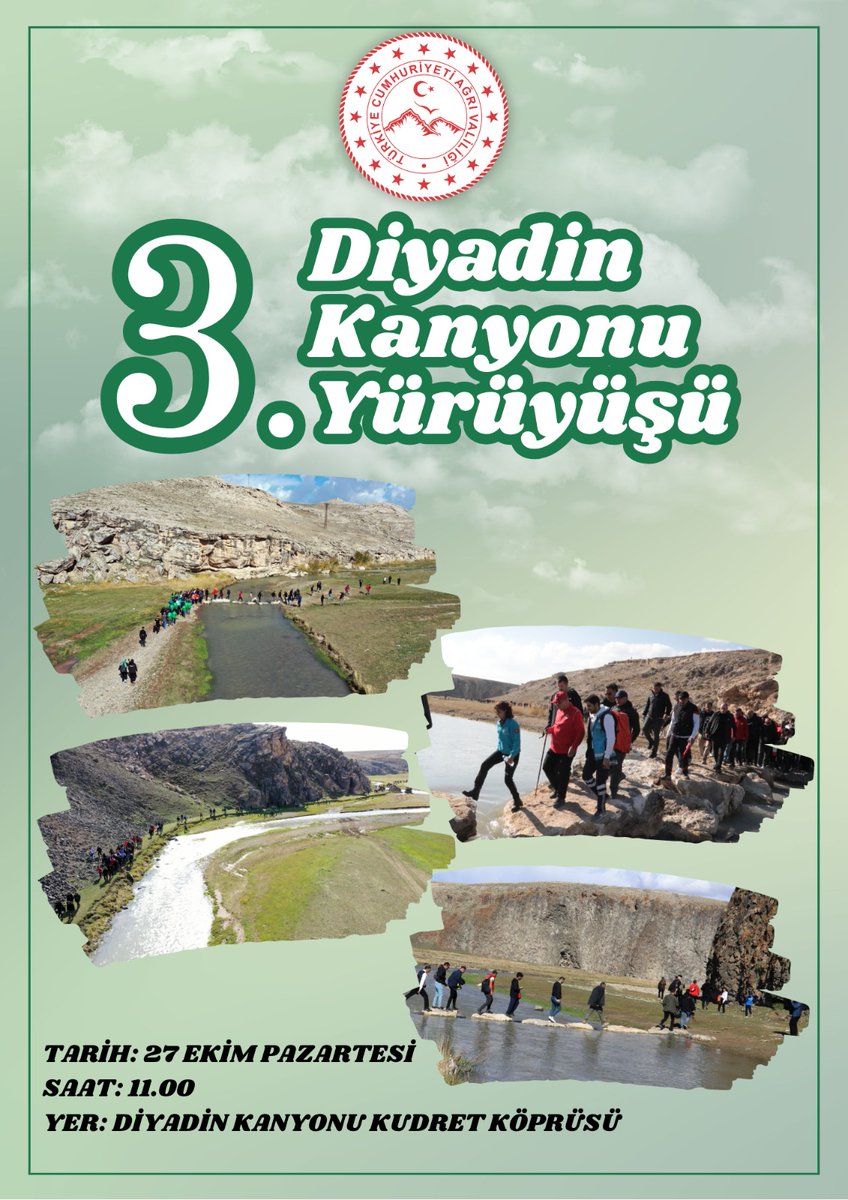 TÜRKİYE CUMHURİYETİ AĞRI VALİLİĞİ

3. Diyadin Kanyonu Yürüyüşü

TARİH: 27 EKİM PAZARTESİ
SAAT: 11.00
YER: DİYADİN KANYONU KUDRET KÖPRÜSÜ